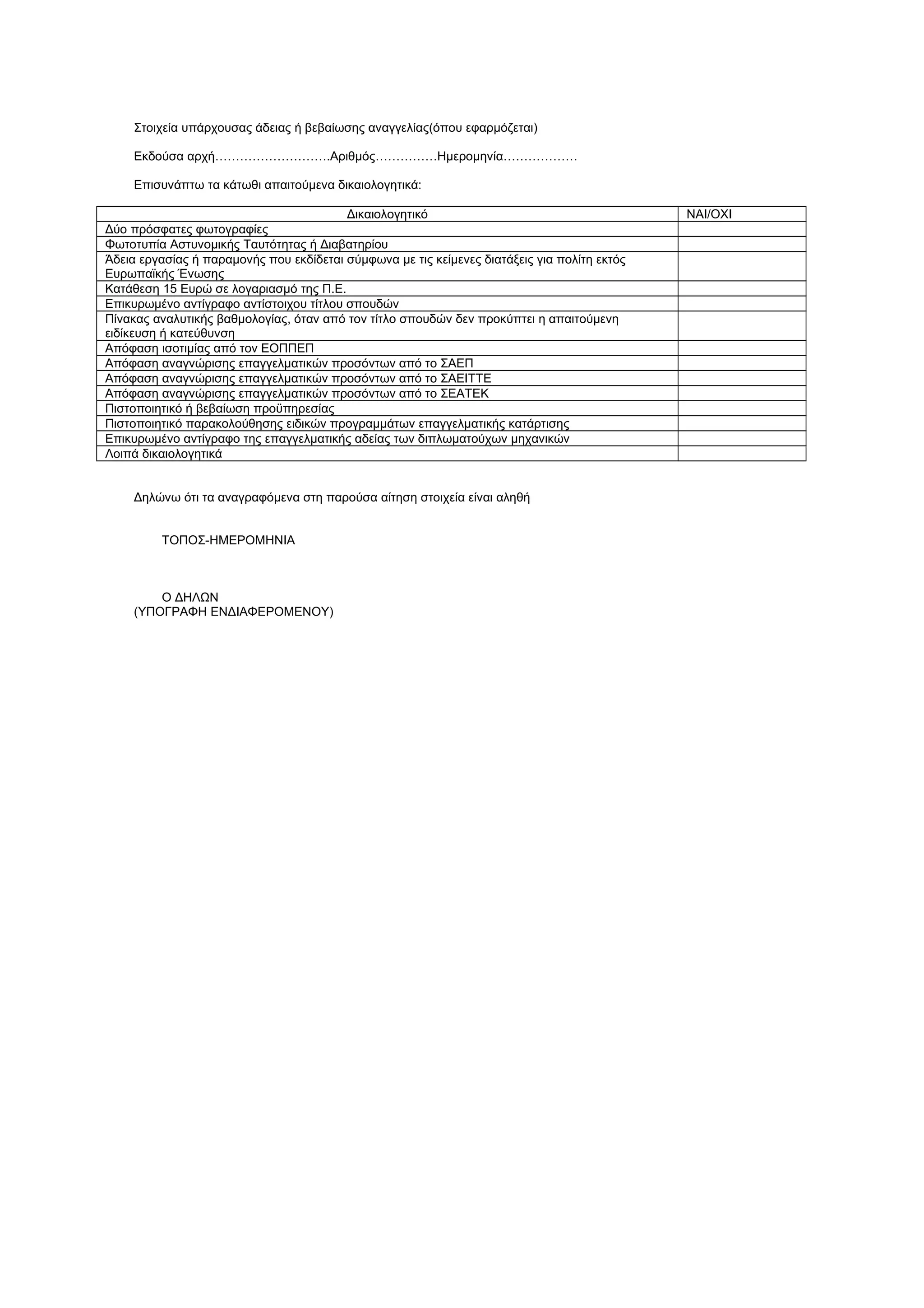 Στοιχεία υπάρχουσας άδειας ή βεβαίωσης αναγγελίας(όπου εφαρμόζεται)

Εκδούσα αρχή……………………….Αριθμός……………Ημερομηνία………………

Επισυνάπτω τα κάτωθι απαιτούμενα δικαιολογητικά:

| Δικαιολογητικό | ΝΑΙ/ΟΧΙ |
|---|---|
| Δύο πρόσφατες φωτογραφίες | |
| Φωτοτυπία Αστυνομικής Ταυτότητας ή Διαβατηρίου | |
| Άδεια εργασίας ή παραμονής που εκδίδεται σύμφωνα με τις κείμενες διατάξεις για πολίτη εκτός Ευρωπαϊκής Ένωσης | |
| Κατάθεση 15 Ευρώ σε λογαριασμό της Π.Ε. | |
| Επικυρωμένο αντίγραφο αντίστοιχου τίτλου σπουδών | |
| Πίνακας αναλυτικής βαθμολογίας, όταν από τον τίτλο σπουδών δεν προκύπτει η απαιτούμενη ειδίκευση ή κατεύθυνση | |
| Απόφαση ισοτιμίας από τον ΕΟΠΠΕΠ | |
| Απόφαση αναγνώρισης επαγγελματικών προσόντων από το ΣΑΕΠ | |
| Απόφαση αναγνώρισης επαγγελματικών προσόντων από το ΣΑΕΙΤΤΕ | |
| Απόφαση αναγνώρισης επαγγελματικών προσόντων από το ΣΕΑΤΕΚ | |
| Πιστοποιητικό ή βεβαίωση προϋπηρεσίας | |
| Πιστοποιητικό παρακολούθησης ειδικών προγραμμάτων επαγγελματικής κατάρτισης | |
| Επικυρωμένο αντίγραφο της επαγγελματικής αδείας των διπλωματούχων μηχανικών | |
| Λοιπά δικαιολογητικά | |

Δηλώνω ότι τα αναγραφόμενα στη παρούσα αίτηση στοιχεία είναι αληθή

ΤΟΠΟΣ-ΗΜΕΡΟΜΗΝΙΑ

Ο ΔΗΛΩΝ
(ΥΠΟΓΡΑΦΗ ΕΝΔΙΑΦΕΡΟΜΕΝΟΥ)